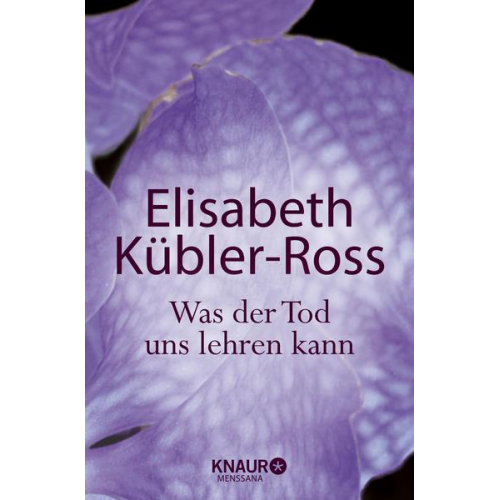 Elisabeth Kübler-Ross

Was der Tod uns lehren kann

KNAUR
MENSSANA